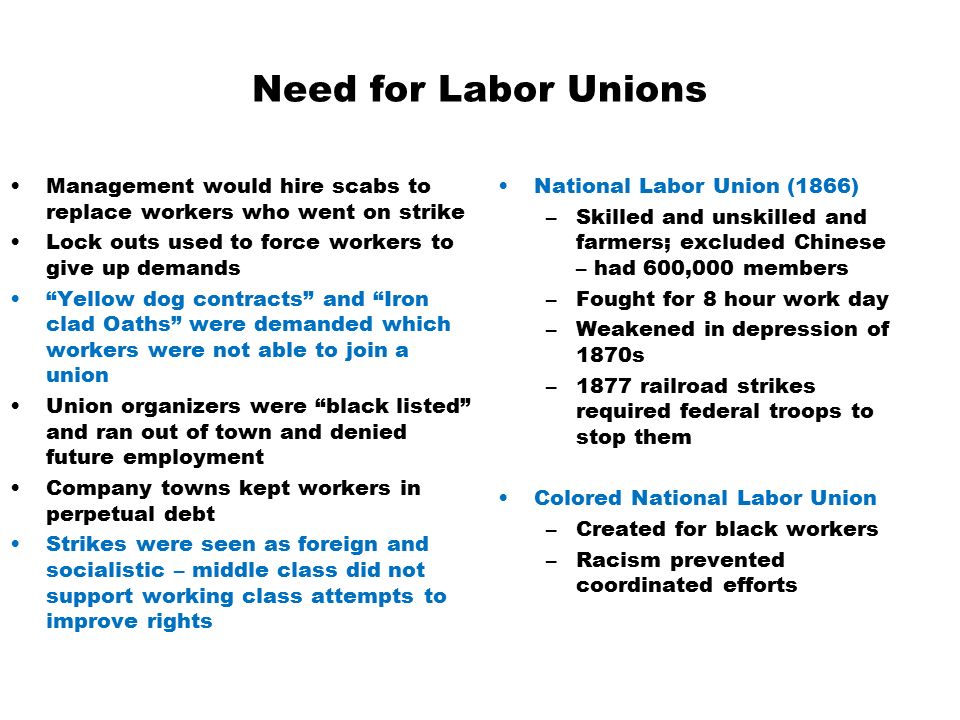 Need for Labor Unions

• Management would hire scabs to replace workers who went on strike
• Lock outs used to force workers to give up demands
• “Yellow dog contracts” and “Iron clad Oaths” were demanded which workers were not able to join a union
• Union organizers were “black listed” and ran out of town and denied future employment
• Company towns kept workers in perpetual debt
• Strikes were seen as foreign and socialistic – middle class did not support working class attempts to improve rights

• National Labor Union (1866)
– Skilled and unskilled and farmers; excluded Chinese – had 600,000 members
– Fought for 8 hour work day
– Weakened in depression of 1870s
– 1877 railroad strikes required federal troops to stop them

• Colored National Labor Union
– Created for black workers
– Racism prevented coordinated efforts